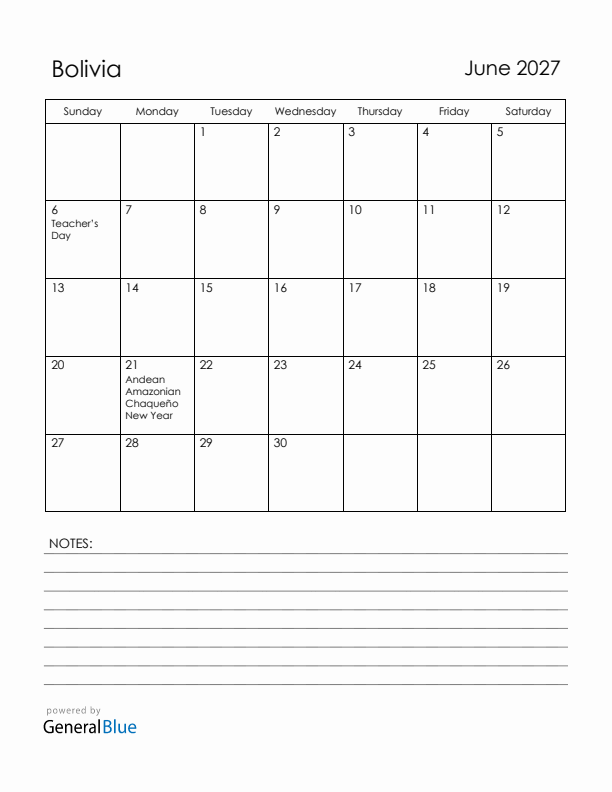 Bolivia

June 2027

| Sunday | Monday | Tuesday | Wednesday | Thursday | Friday | Saturday |
|---|---|---|---|---|---|---|
| | | 1 | 2 | 3 | 4 | 5 |
| 6 Teacher's Day | 7 | 8 | 9 | 10 | 11 | 12 |
| 13 | 14 | 15 | 16 | 17 | 18 | 19 |
| 20 | 21 Andean Amazonian Chaqueño New Year | 22 | 23 | 24 | 25 | 26 |
| 27 | 28 | 29 | 30 | | | |

NOTES:

powered by
GeneralBlue